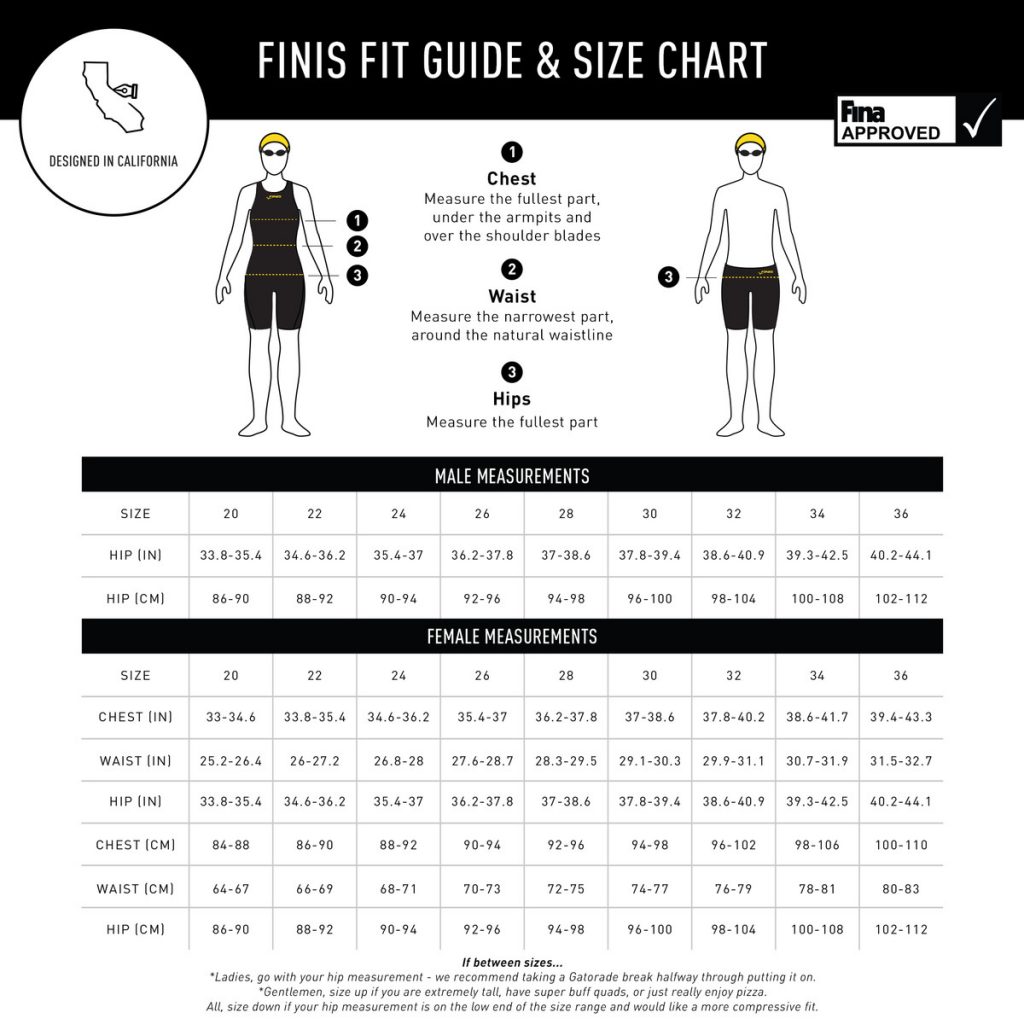 FINIS FIT GUIDE & SIZE CHART

DESIGNED IN CALIFORNIA

Fina APPROVED

1 2 3

1
Chest
Measure the fullest part, under the armpits and over the shoulder blades

2
Waist
Measure the narrowest part, around the natural waistline

3
Hips
Measure the fullest part

3

MALE MEASUREMENTS

| SIZE | 20 | 22 | 24 | 26 | 28 | 30 | 32 | 34 | 36 |
|---|---|---|---|---|---|---|---|---|---|
| HIP (IN) | 33.8-35.4 | 34.6-36.2 | 35.4-37 | 36.2-37.8 | 37-38.6 | 37.8-39.4 | 38.6-40.9 | 39.3-42.5 | 40.2-44.1 |
| HIP (CM) | 86-90 | 88-92 | 90-94 | 92-96 | 94-98 | 96-100 | 98-104 | 100-108 | 102-112 |

FEMALE MEASUREMENTS

| SIZE | 20 | 22 | 24 | 26 | 28 | 30 | 32 | 34 | 36 |
|---|---|---|---|---|---|---|---|---|---|
| CHEST (IN) | 33-34.6 | 33.8-35.4 | 34.6-36.2 | 35.4-37 | 36.2-37.8 | 37-38.6 | 37.8-40.2 | 38.6-41.7 | 39.4-43.3 |
| WAIST (IN) | 25.2-26.4 | 26-27.2 | 26.8-28 | 27.6-28.7 | 28.3-29.5 | 29.1-30.3 | 29.9-31.1 | 30.7-31.9 | 31.5-32.7 |
| HIP (IN) | 33.8-35.4 | 34.6-36.2 | 35.4-37 | 36.2-37.8 | 37-38.6 | 37.8-39.4 | 38.6-40.9 | 39.3-42.5 | 40.2-44.1 |
| CHEST (CM) | 84-88 | 86-90 | 88-92 | 90-94 | 92-96 | 94-98 | 96-102 | 98-106 | 100-110 |
| WAIST (CM) | 64-67 | 66-69 | 68-71 | 70-73 | 72-75 | 74-77 | 76-79 | 78-81 | 80-83 |
| HIP (CM) | 86-90 | 88-92 | 90-94 | 92-96 | 94-98 | 96-100 | 98-104 | 100-108 | 102-112 |

If between sizes...
*Ladies, go with your hip measurement - we recommend taking a Gatorade break halfway through putting it on.
*Gentlemen, size up if you are extremely tall, have super buff quads, or just really enjoy pizza.
All, size down if your hip measurement is on the low end of the size range and would like a more compressive fit.